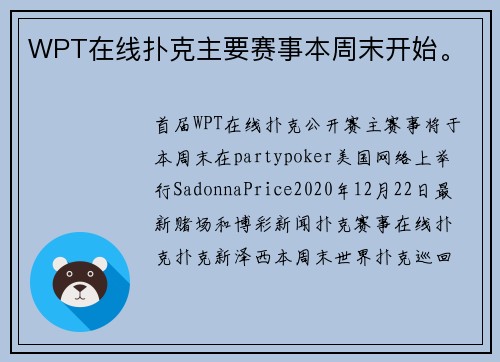 WPT在线扑克主要赛事本周末开始。

首届WPT在线扑克公开赛主赛事将于本周末在partypoker美国网络上举行SadonnaPrice2020年12月22日最新赌场和博彩新闻扑克赛事在线扑克扑克新泽西本周末世界扑克巡回